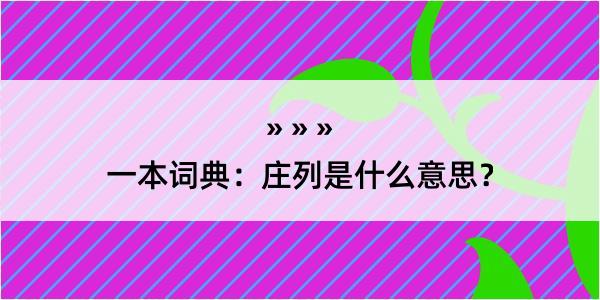 » » »

一本词典：庄列是什么意思？